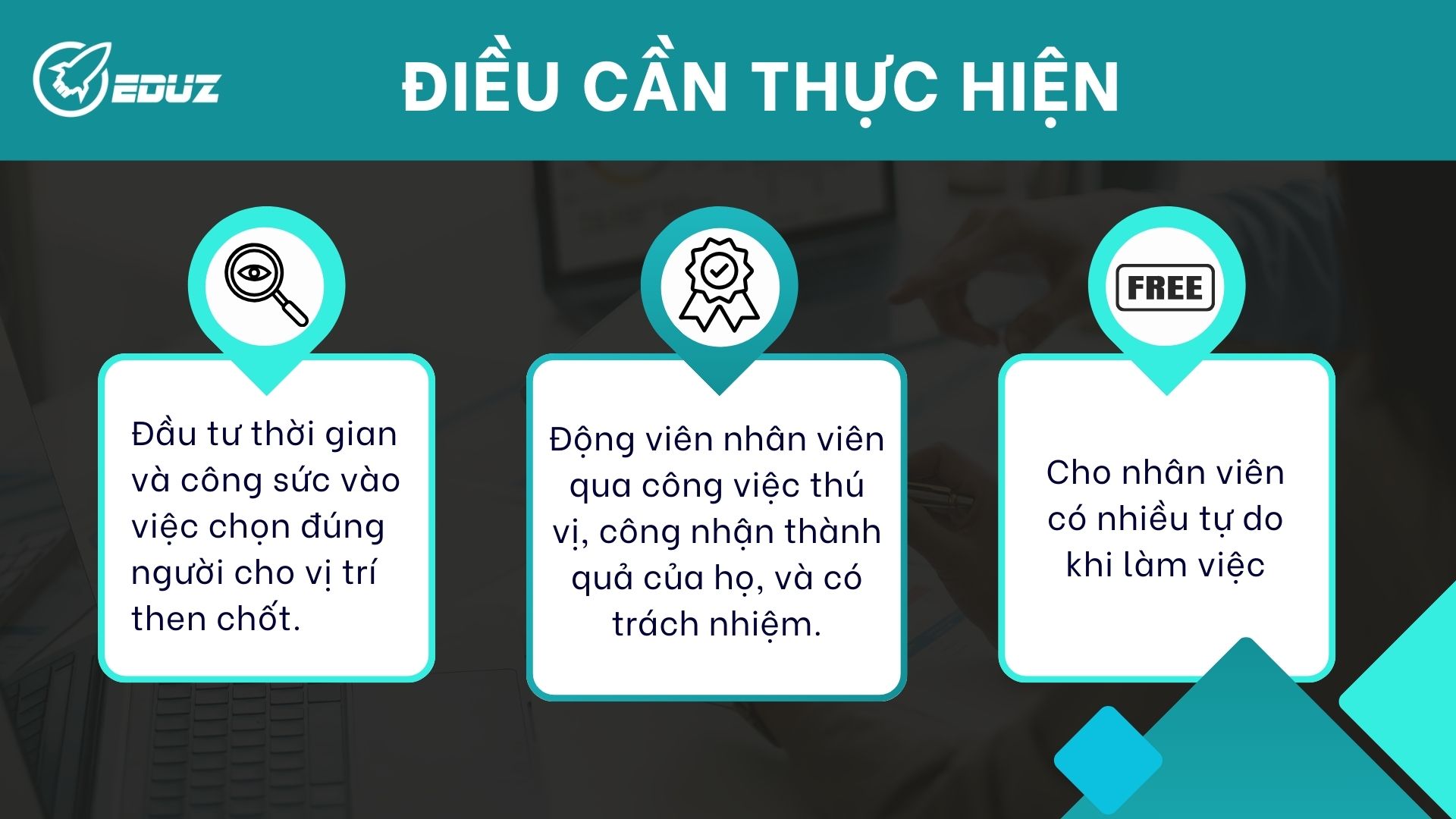 EDUZ

ĐIỀU CẦN THỰC HIỆN

Đầu tư thời gian và công sức vào việc chọn đúng người cho vị trí then chốt.

Động viên nhân viên qua công việc thú vị, công nhận thành quả của họ, và có trách nhiệm.

FREE

Cho nhân viên có nhiều tự do khi làm việc